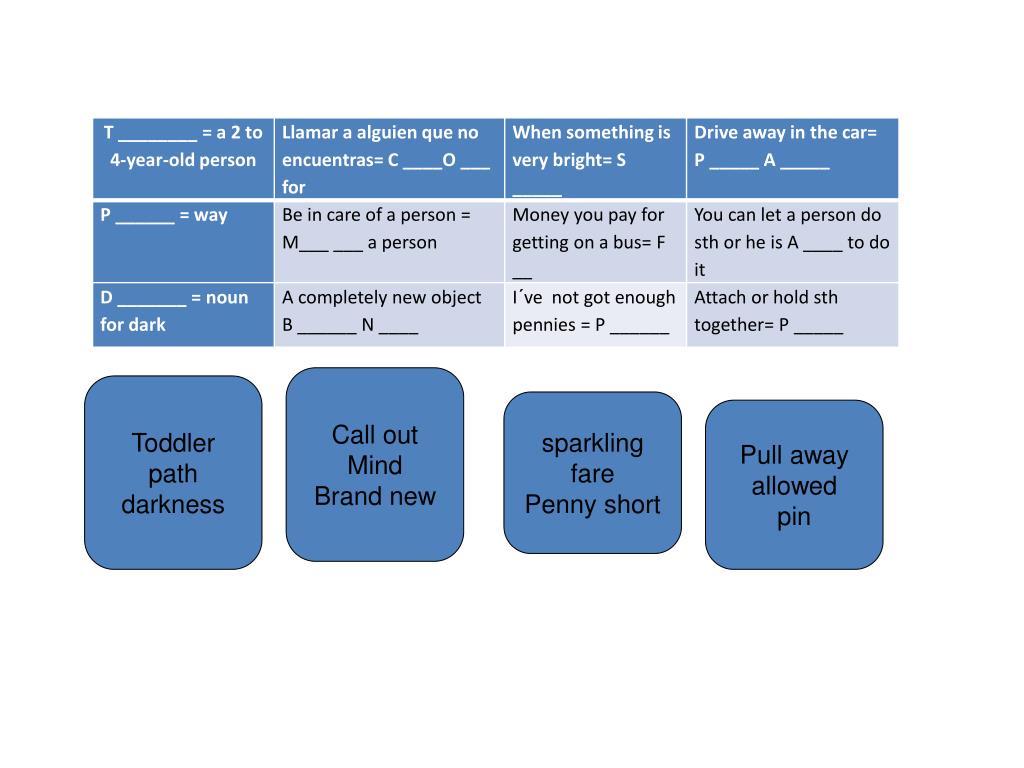 | T ________ = a 2 to 4-year-old person | Llamar a alguien que no encuentras= C ____O ___ for | When something is very bright= S _____ | Drive away in the car= P _____ A _____ |
|---|---|---|---|
| P ______ = way | Be in care of a person = M___ ___ a person | Money you pay for getting on a bus= F __ | You can let a person do sth or he is A ____ to do it |
| D _______ = noun for dark | A completely new object B ______ N ____ | I´ve not got enough pennies = P ______ | Attach or hold sth together= P _____ |

Toddler
path
darkness

Call out
Mind
Brand new

sparkling
fare
Penny short

Pull away
allowed
pin